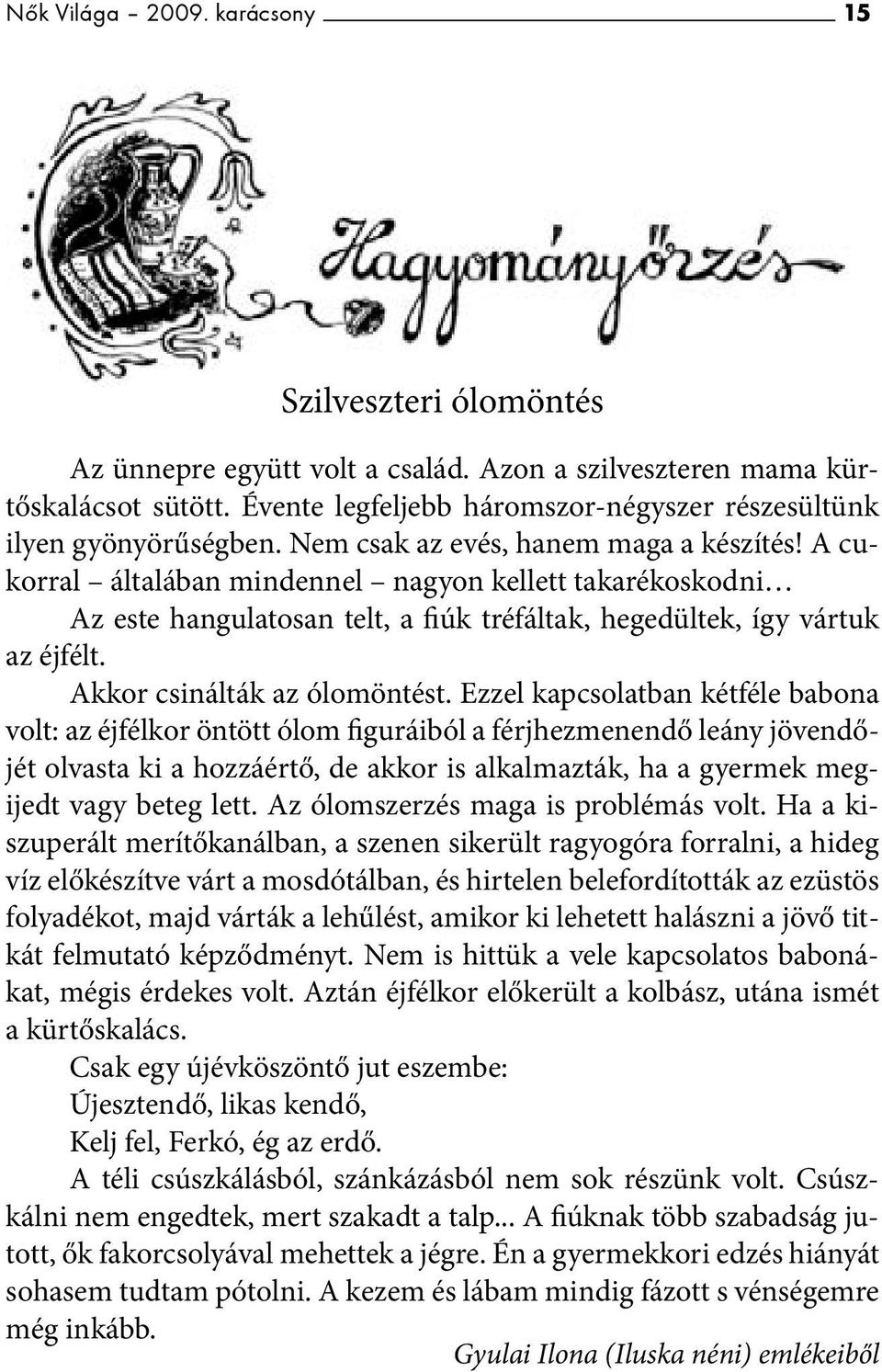 Nők Világa – 2009. karácsony 15

Hagyományőrzés

Szilveszteri ólomöntés

Az ünnepre együtt volt a család. Azon a szilveszteren mama kürtőskalácsot sütött. Évente legfeljebb háromszor-négyszer részesültünk ilyen gyönyörűségben. Nem csak az evés, hanem maga a készítés! A cukorral – általában mindennel – nagyon kellett takarékoskodni…

Az este hangulatosan telt, a fiúk tréfáltak, hegedültek, így vártuk az éjfélt.

Akkor csinálták az ólomöntést. Ezzel kapcsolatban kétféle babona volt: az éjfélkor öntött ólom figuráiból a férjhezmenendő leány jövendőjét olvasta ki a hozzáértő, de akkor is alkalmazták, ha a gyermek megijedt vagy beteg lett. Az ólomszerzés maga is problémás volt. Ha a kiszuperált merítőkanálban, a szenen sikerült ragyogóra forralni, a hideg víz előkészítve várt a mosdótálban, és hirtelen belefordították az ezüstös folyadékot, majd várták a lehűlést, amikor ki lehetett halászni a jövő titkát felmutató képződményt. Nem is hittük a vele kapcsolatos babonákat, mégis érdekes volt. Aztán éjfélkor előkerült a kolbász, utána ismét a kürtőskalács.

Csak egy újévköszöntő jut eszembe:
Újesztendő, likas kendő,
Kelj fel, Ferkó, ég az erdő.

A téli csúszkálásból, szánkázásból nem sok részünk volt. Csúszkálni nem engedtek, mert szakadt a talp... A fiúknak több szabadság jutott, ők fakorcsolyával mehettek a jégre. Én a gyermekkori edzés hiányát sohasem tudtam pótolni. A kezem és lábam mindig fázott s vénségemre még inkább.

Gyulai Ilona (Iluska néni) emlékeiből